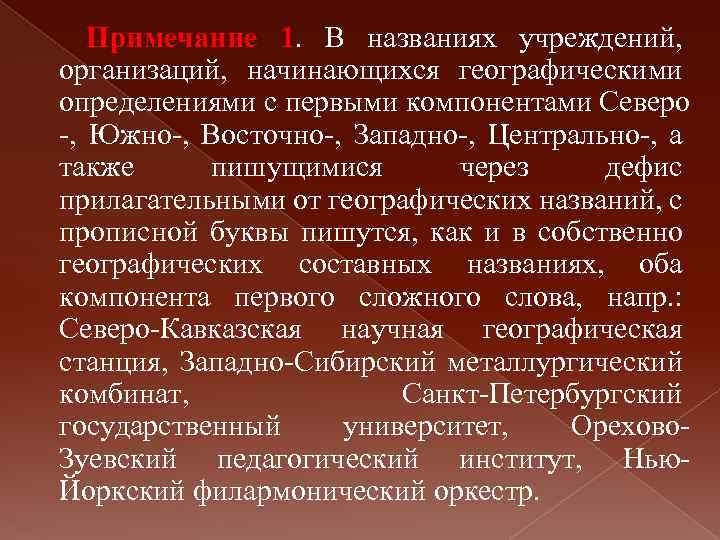 Примечание 1. В названиях учреждений, организаций, начинающихся географическими определениями с первыми компонентами Северо -, Южно-, Восточно-, Западно-, Центрально-, а также пишущимися через дефис прилагательными от географических названий, с прописной буквы пишутся, как и в собственно географических составных названиях, оба компонента первого сложного слова, напр.: Северо-Кавказская научная географическая станция, Западно-Сибирский металлургический комбинат, Санкт-Петербургский государственный университет, Орехово-Зуевский педагогический институт, Нью-Йоркский филармонический оркестр.